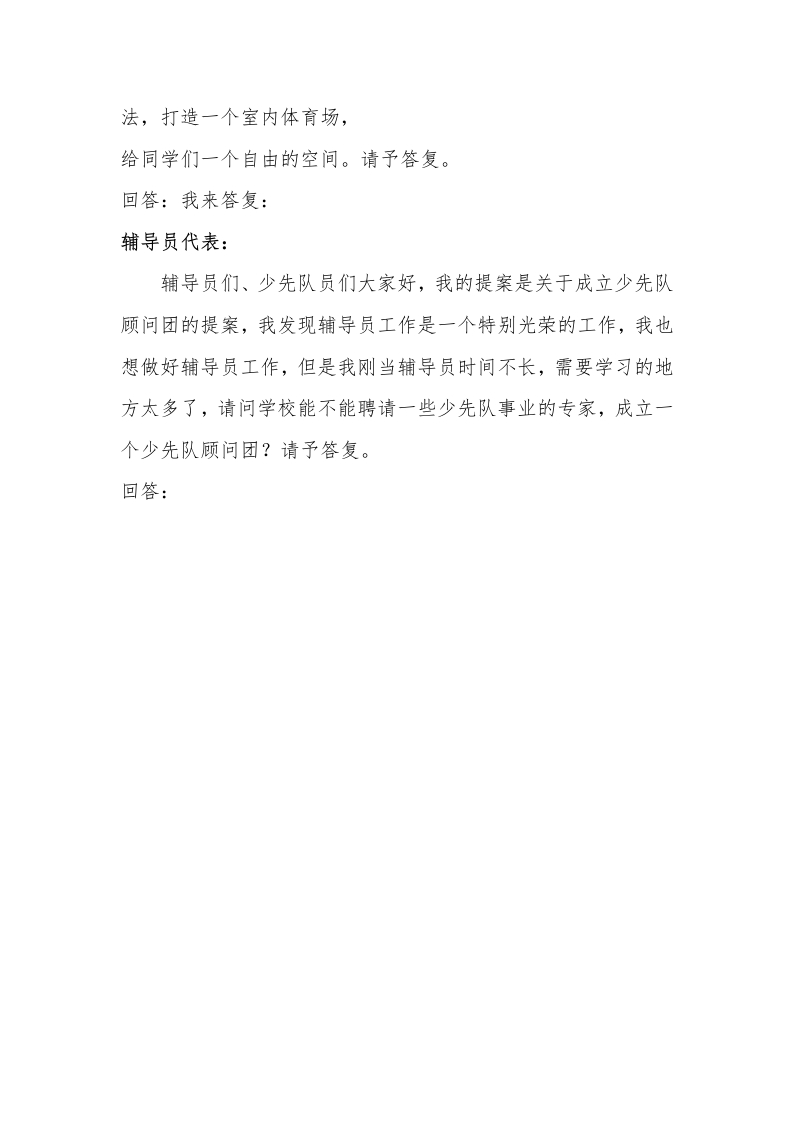 法，打造一个室内体育场，
给同学们一个自由的空间。请予答复。
回答：我来答复：
辅导员代表：

辅导员们、少先队员们大家好，我的提案是关于成立少先队顾问团的提案，我发现辅导员工作是一个特别光荣的工作，我也想做好辅导员工作，但是我刚当辅导员时间不长，需要学习的地方太多了，请问学校能不能聘请一些少先队事业的专家，成立一个少先队顾问团？请予答复。
回答：